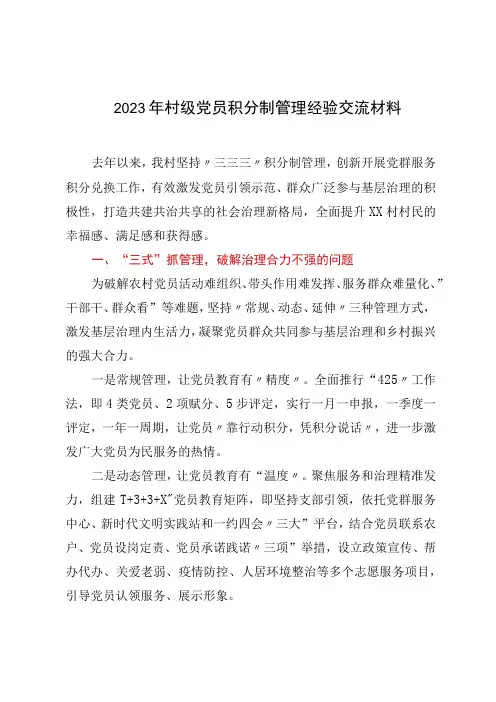 2023年村级党员积分制管理经验交流材料

去年以来，我村坚持〃三三三〃积分制管理，创新开展党群服务积分兑换工作，有效激发党员引领示范、群众广泛参与基层治理的积极性，打造共建共治共享的社会治理新格局，全面提升XX村村民的幸福感、满足感和获得感。

一、“三式”抓管理，破解治理合力不强的问题

为破解农村党员活动难组织、带头作用难发挥、服务群众难量化、”干部干、群众看”等难题，坚持〃常规、动态、延伸〃三种管理方式，激发基层治理内生活力，凝聚党员群众共同参与基层治理和乡村振兴的强大合力。

一是常规管理，让党员教育有〃精度〃。全面推行“425〃工作法，即4类党员、2项赋分、5步评定，实行一月一申报，一季度一评定，一年一周期，让党员〃靠行动积分，凭积分说话〃，进一步激发广大党员为民服务的热情。

二是动态管理，让党员教育有“温度〃。聚焦服务和治理精准发力，组建T+3+3+X”党员教育矩阵，即坚持支部引领，依托党群服务中心、新时代文明实践站和一约四会〃三大”平台，结合党员联系农户、党员设岗定责、党员承诺践诺〃三项”举措，设立政策宣传、帮办代办、关爱老弱、疫情防控、人居环境整治等多个志愿服务项目，引导党员认领服务、展示形象。